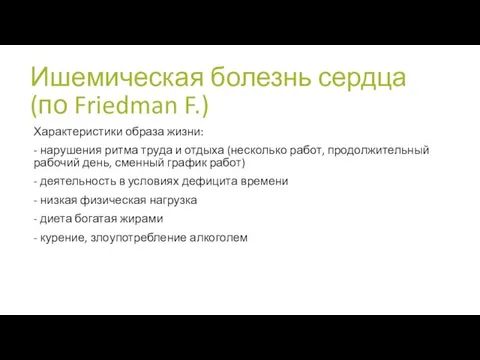 Ишемическая болезнь сердца (по Friedman F.)

Характеристики образа жизни:

- нарушения ритма труда и отдыха (несколько работ, продолжительный рабочий день, сменный график работ)

- деятельность в условиях дефицита времени

- низкая физическая нагрузка

- диета богатая жирами

- курение, злоупотребление алкоголем